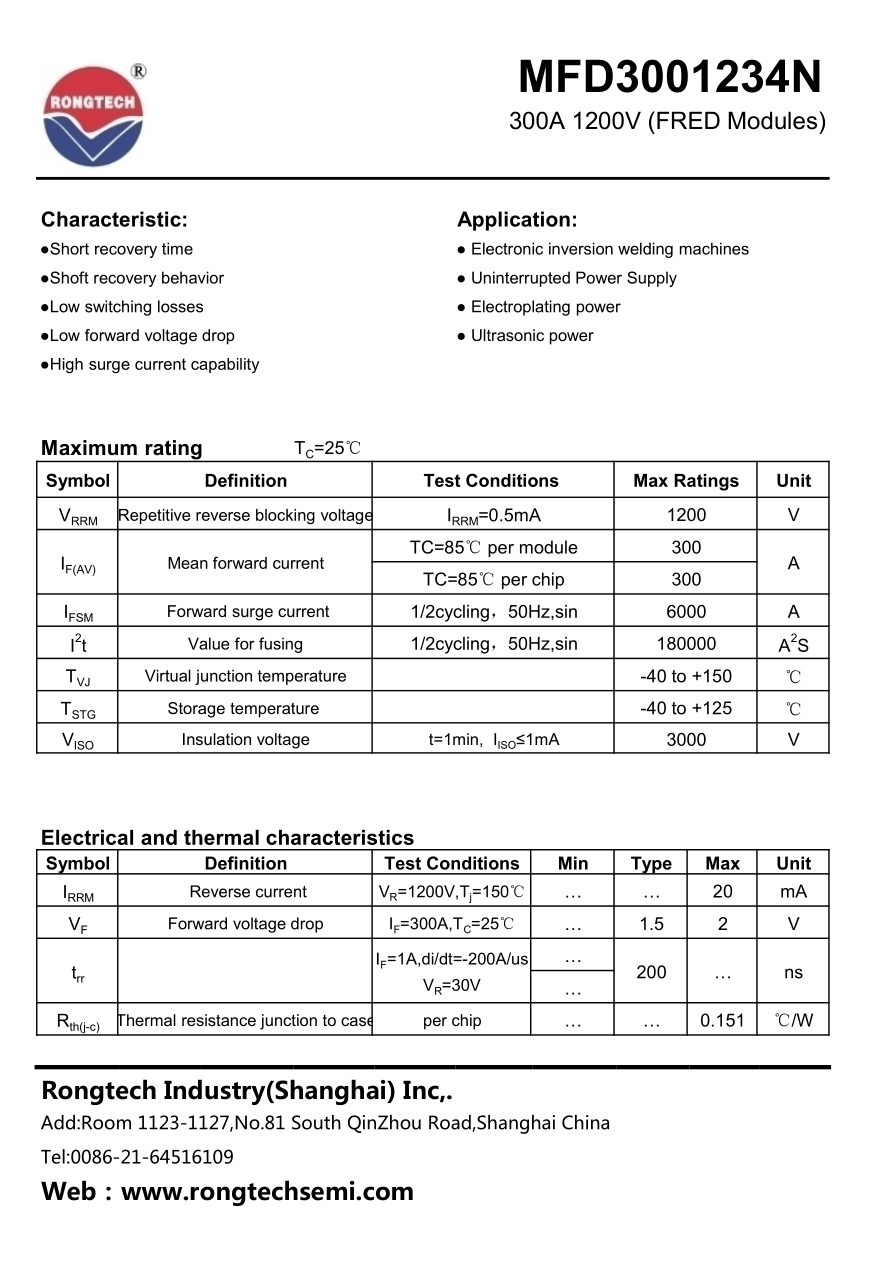 RONGTECH ®

MFD3001234N
300A 1200V (FRED Modules)

Characteristic:
●Short recovery time
●Shoft recovery behavior
●Low switching losses
●Low forward voltage drop
●High surge current capability

Application:
● Electronic inversion welding machines
● Uninterrupted Power Supply
● Electroplating power
● Ultrasonic power

Maximum rating $T_C$=25℃

| Symbol | Definition | Test Conditions | Max Ratings | Unit |
|---|---|---|---|---|
| $V_{RRM}$ | Repetitive reverse blocking voltage | $I_{RRM}$=0.5mA | 1200 | V |
| $I_{F(AV)}$ | Mean forward current | TC=85℃ per module | 300 | A |
| | | TC=85℃ per chip | 300 | |
| $I_{FSM}$ | Forward surge current | 1/2cycling，50Hz,sin | 6000 | A |
| $I^2t$ | Value for fusing | 1/2cycling，50Hz,sin | 180000 | $A^2S$ |
| $T_{VJ}$ | Virtual junction temperature | | -40 to +150 | ℃ |
| $T_{STG}$ | Storage temperature | | -40 to +125 | ℃ |
| $V_{ISO}$ | Insulation voltage | t=1min, $I_{ISO}$≤1mA | 3000 | V |

Electrical and thermal characteristics

| Symbol | Definition | Test Conditions | Min | Type | Max | Unit |
|---|---|---|---|---|---|---|
| $I_{RRM}$ | Reverse current | $V_R$=1200V,$T_j$=150℃ | … | … | 20 | mA |
| $V_F$ | Forward voltage drop | $I_F$=300A,$T_C$=25℃ | … | 1.5 | 2 | V |
| $t_{rr}$ | | $I_F$=1A,di/dt=-200A/us | … | 200 | … | ns |
| | | $V_R$=30V | … | | | |
| $R_{th(j-c)}$ | Thermal resistance junction to case | per chip | … | … | 0.151 | ℃/W |

Rongtech Industry(Shanghai) Inc,.
Add:Room 1123-1127,No.81 South QinZhou Road,Shanghai China
Tel:0086-21-64516109
Web：www.rongtechsemi.com